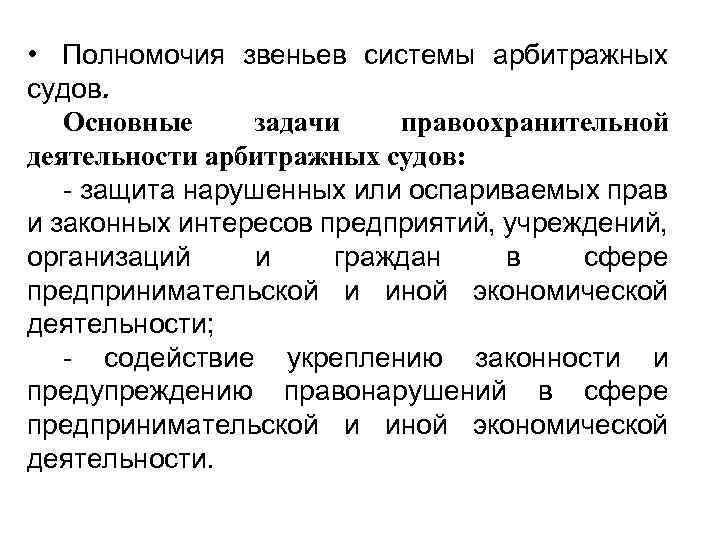 • Полномочия звеньев системы арбитражных судов.

Основные задачи правоохранительной деятельности арбитражных судов:

- защита нарушенных или оспариваемых прав и законных интересов предприятий, учреждений, организаций и граждан в сфере предпринимательской и иной экономической деятельности;

- содействие укреплению законности и предупреждению правонарушений в сфере предпринимательской и иной экономической деятельности.